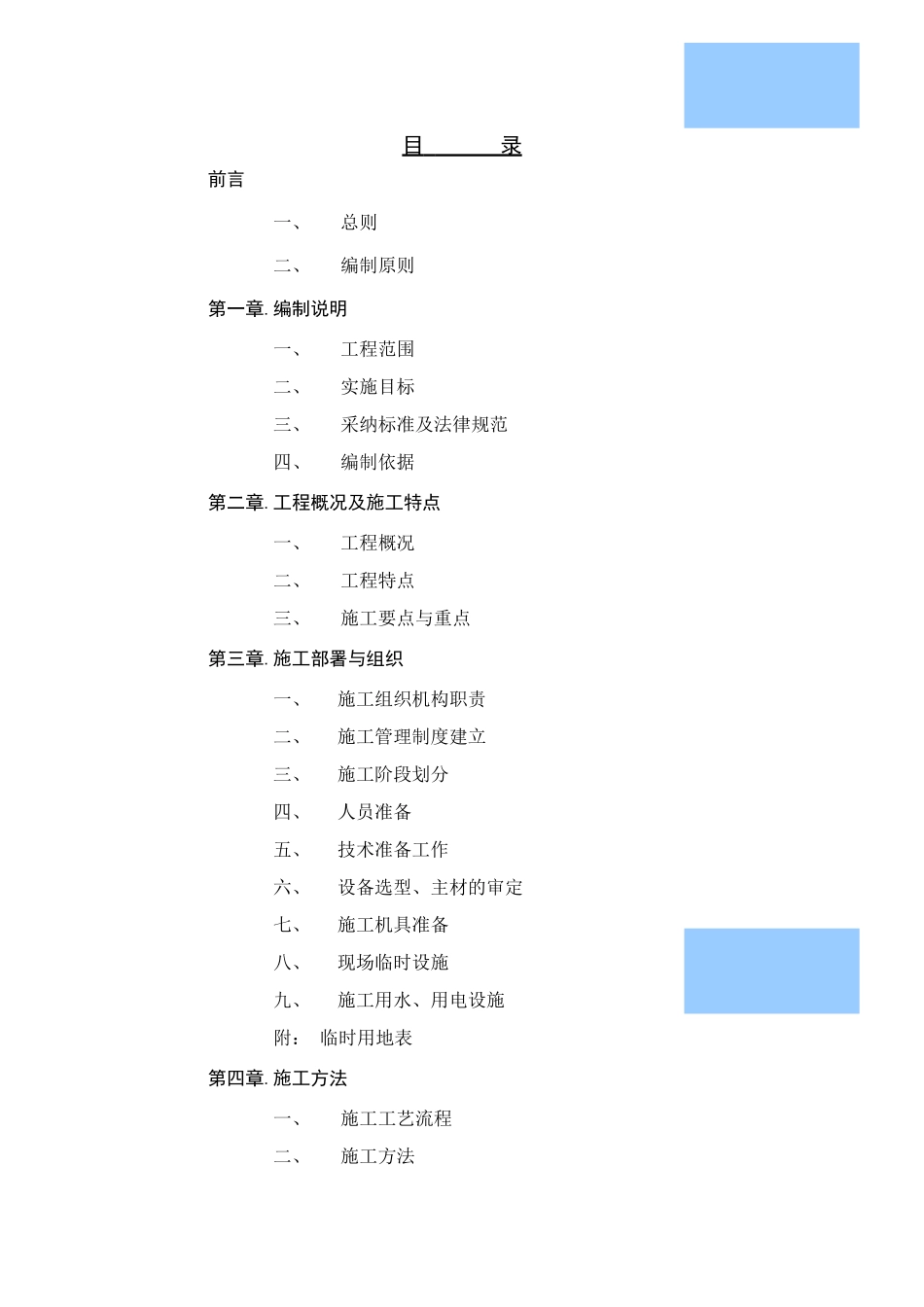 目　　录

前言

一、　总则

二、　编制原则

第一章. 编制说明

一、　工程范围

二、　实施目标

三、　采纳标准及法律规范

四、　编制依据

第二章. 工程概况及施工特点

一、　工程概况

二、　工程特点

三、　施工要点与重点

第三章. 施工部署与组织

一、　施工组织机构职责

二、　施工管理制度建立

三、　施工阶段划分

四、　人员准备

五、　技术准备工作

六、　设备选型、主材的审定

七、　施工机具准备

八、　现场临时设施

九、　施工用水、用电设施

附：　临时用地表

第四章. 施工方法

一、　施工工艺流程

二、　施工方法